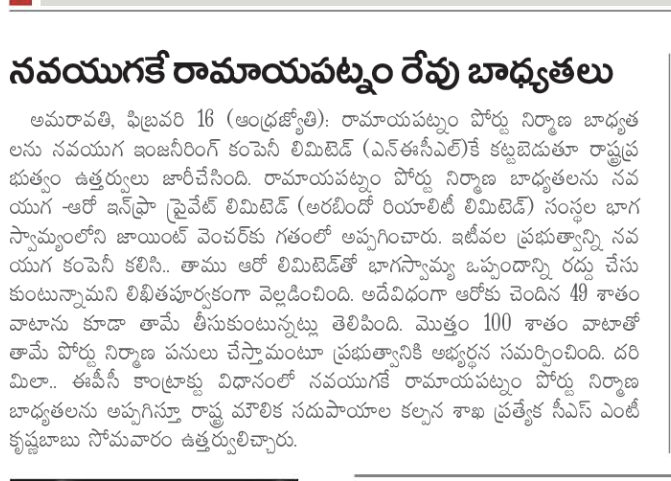 నవయుగకే రామాయపట్నం రేవు బాధ్యతలు

అమరావతి, ఫిబ్రవరి 16 (ఆంధ్రజ్యోతి): రామాయపట్నం పోర్టు నిర్మాణ బాధ్యతలను నవయుగ ఇంజనీరింగ్ కంపెనీ లిమిటెడ్ (ఎన్ఈసీఎల్)కే కట్టబెడుతూ రాష్ట్రప్రభుత్వం ఉత్తర్వులు జారీచేసింది. రామాయపట్నం పోర్టు నిర్మాణ బాధ్యతలను నవయుగ -ఆరో ఇన్‌ఫ్రా ప్రైవేట్ లిమిటెడ్ (అరబిందో రియాలిటీ లిమిటెడ్) సంస్థల భాగస్వామ్యంలోని జాయింట్ వెంచర్‌కు గతంలో అప్పగించారు. ఇటీవల ప్రభుత్వాన్ని నవయుగ కంపెనీ కలిసి.. తాము ఆరో లిమిటెడ్‌తో భాగస్వామ్య ఒప్పందాన్ని రద్దు చేసుకుంటున్నామని లిఖితపూర్వకంగా వెల్లడించింది. అదేవిధంగా ఆరోకు చెందిన 49 శాతం వాటాను కూడా తామే తీసుకుంటున్నట్లు తెలిపింది. మొత్తం 100 శాతం వాటాతో తామే పోర్టు నిర్మాణ పనులు చేస్తామంటూ ప్రభుత్వానికి అభ్యర్థన సమర్పించింది. దరిమిలా.. ఈపీసీ కాంట్రాక్టు విధానంలో నవయుగకే రామాయపట్నం పోర్టు నిర్మాణ బాధ్యతలను అప్పగిస్తూ రాష్ట్ర మౌలిక సదుపాయాల కల్పన శాఖ ప్రత్యేక సీఎస్ ఎంటీ కృష్ణబాబు సోమవారం ఉత్తర్వులిచ్చారు.